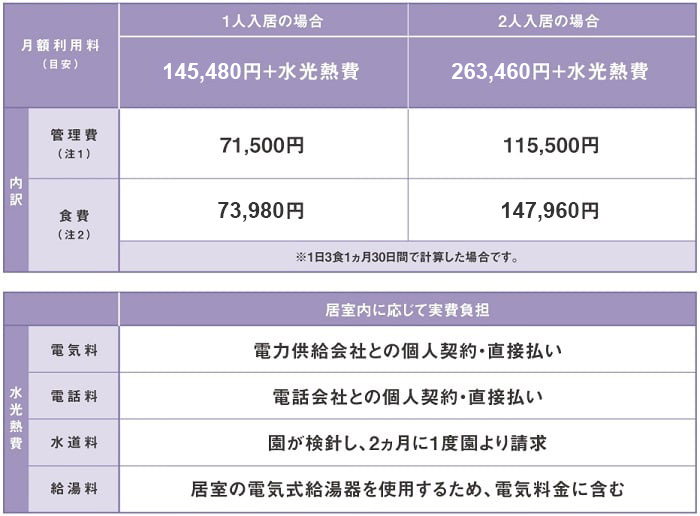 | 月額利用料（目安） | | 1人入居の場合 | 2人入居の場合 |
|---|---|---|---|
| | | 145,480円+水光熱費 | 263,460円+水光熱費 |
| 内訳 | 管理費（注1） | 71,500円 | 115,500円 |
| | 食費（注2） | 73,980円 | 147,960円 |
| | | ※1日3食1ヵ月30日間で計算した場合です。 | |

| | | 居室内に応じて実費負担 |
|---|---|---|
| 水光熱費 | 電気料 | 電力供給会社との個人契約・直接払い |
| | 電話料 | 電話会社との個人契約・直接払い |
| | 水道料 | 園が検針し、2ヵ月に1度園より請求 |
| | 給湯料 | 居室の電気式給湯器を使用するため、電気料金に含む |